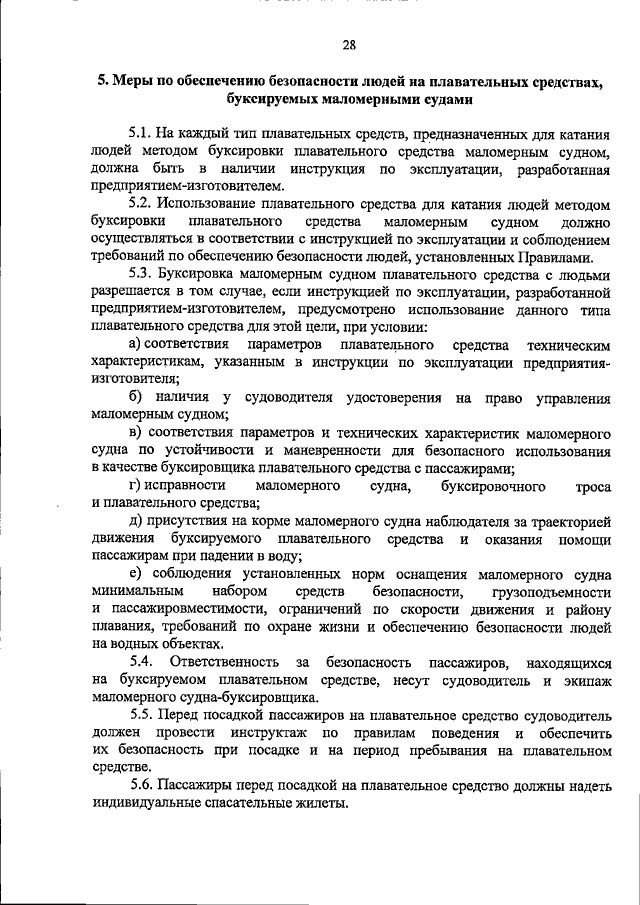 28

5. Меры по обеспечению безопасности людей на плавательных средствах, буксируемых маломерными судами

5.1. На каждый тип плавательных средств, предназначенных для катания людей методом буксировки плавательного средства маломерным судном, должна быть в наличии инструкция по эксплуатации, разработанная предприятием-изготовителем.

5.2. Использование плавательного средства для катания людей методом буксировки плавательного средства маломерным судном должно осуществляться в соответствии с инструкцией по эксплуатации и соблюдением требований по обеспечению безопасности людей, установленных Правилами.

5.3. Буксировка маломерным судном плавательного средства с людьми разрешается в том случае, если инструкцией по эксплуатации, разработанной предприятием-изготовителем, предусмотрено использование данного типа плавательного средства для этой цели, при условии:

а) соответствия параметров плавательного средства техническим характеристикам, указанным в инструкции по эксплуатации предприятия-изготовителя;

б) наличия у судоводителя удостоверения на право управления маломерным судном;

в) соответствия параметров и технических характеристик маломерного судна по устойчивости и маневренности для безопасного использования в качестве буксировщика плавательного средства с пассажирами;

г) исправности маломерного судна, буксировочного троса и плавательного средства;

д) присутствия на корме маломерного судна наблюдателя за траекторией движения буксируемого плавательного средства и оказания помощи пассажирам при падении в воду;

е) соблюдения установленных норм оснащения маломерного судна минимальным набором средств безопасности, грузоподъемности и пассажировместимости, ограничений по скорости движения и району плавания, требований по охране жизни и обеспечению безопасности людей на водных объектах.

5.4. Ответственность за безопасность пассажиров, находящихся на буксируемом плавательном средстве, несут судоводитель и экипаж маломерного судна-буксировщика.

5.5. Перед посадкой пассажиров на плавательное средство судоводитель должен провести инструктаж по правилам поведения и обеспечить их безопасность при посадке и на период пребывания на плавательном средстве.

5.6. Пассажиры перед посадкой на плавательное средство должны надеть индивидуальные спасательные жилеты.